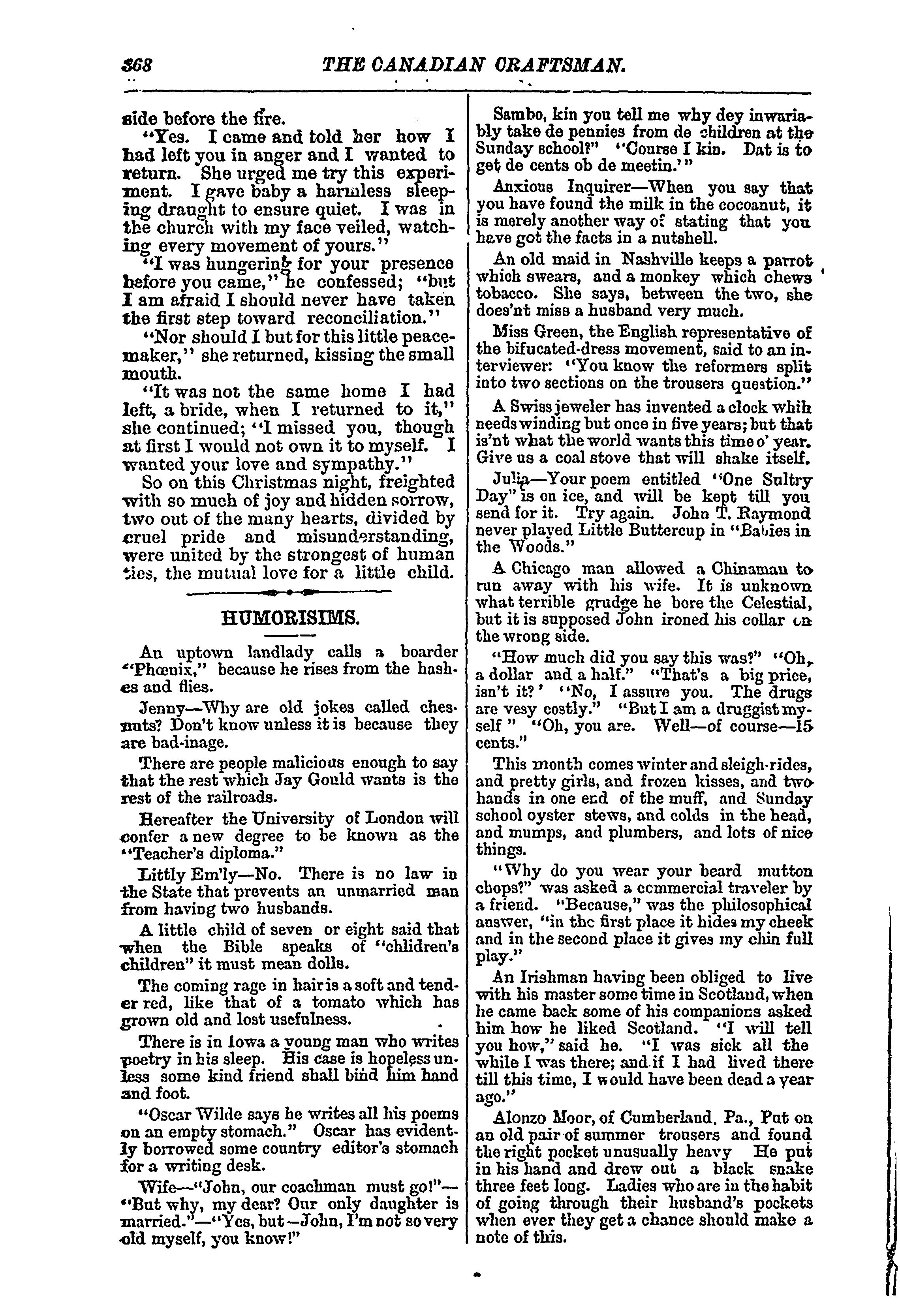 368 THE CANADIAN CRAFTSMAN.

side before the fire.

"Yes. I came and told her how I had left you in anger and I wanted to return. She urged me try this experiment. I gave baby a harmless sleeping draught to ensure quiet. I was in the church with my face veiled, watching every movement of yours."

"I was hungering for your presence before you came," he confessed; "but I am afraid I should never have taken the first step toward reconciliation."

"Nor should I but for this little peacemaker," she returned, kissing the small mouth.

"It was not the same home I had left, a bride, when I returned to it," she continued; "I missed you, though at first I would not own it to myself. I wanted your love and sympathy."

So on this Christmas night, freighted with so much of joy and hidden sorrow, two out of the many hearts, divided by cruel pride and misunderstanding, were united by the strongest of human ties, the mutual love for a little child.

HUMORISIMS.

An uptown landlady calls a boarder "Phœnix," because he rises from the hashes and flies.

Jenny—Why are old jokes called chesnuts? Don't know unless it is because they are bad-inage.

There are people malicious enough to say that the rest which Jay Gould wants is the rest of the railroads.

Hereafter the University of London will confer a new degree to be known as the "Teacher's diploma."

Littly Em'ly—No. There is no law in the State that prevents an unmarried man from having two husbands.

A little child of seven or eight said that when the Bible speaks of "children's children" it must mean dolls.

The coming rage in hair is a soft and tender red, like that of a tomato which has grown old and lost usefulness.

There is in Iowa a young man who writes poetry in his sleep. His case is hopeless unless some kind friend shall bind him hand and foot.

"Oscar Wilde says he writes all his poems on an empty stomach." Oscar has evidently borrowed some country editor's stomach for a writing desk.

Wife—"John, our coachman must go!"—"But why, my dear? Our only daughter is married."—"Yes, but—John, I'm not so very old myself, you know!"

Sambo, kin you tell me why dey inwariably take de pennies from de children at the Sunday school?" "Course I kin. Dat is to get de cents ob de meetin.'"

Anxious Inquirer—When you say that you have found the milk in the cocoanut, it is merely another way of stating that you have got the facts in a nutshell.

An old maid in Nashville keeps a parrot which swears, and a monkey which chews tobacco. She says, between the two, she does'nt miss a husband very much.

Miss Green, the English representative of the bifucated-dress movement, said to an interviewer: "You know the reformers split into two sections on the trousers question."

A Swiss jeweler has invented a clock whih needs winding but once in five years; but that is'nt what the world wants this time o' year. Give us a coal stove that will shake itself.

Julia—Your poem entitled "One Sultry Day" is on ice, and will be kept till you send for it. Try again. John T. Raymond never played Little Buttercup in "Babies in the Woods."

A Chicago man allowed a Chinaman to run away with his wife. It is unknown what terrible grudge he bore the Celestial, but it is supposed John ironed his collar on the wrong side.

"How much did you say this was?" "Oh, a dollar and a half." "That's a big price, isn't it?' "No, I assure you. The drugs are vesy costly." "But I am a druggist myself " "Oh, you are. Well—of course—15 cents."

This month comes winter and sleigh-rides, and pretty girls, and frozen kisses, and two hands in one end of the muff, and Sunday school oyster stews, and colds in the head, and mumps, and plumbers, and lots of nice things.

"Why do you wear your beard mutton chops?" was asked a commercial traveler by a friend. "Because," was the philosophical answer, "in the first place it hides my cheek and in the second place it gives my chin full play."

An Irishman having been obliged to live with his master some time in Scotland, when he came back some of his companions asked him how he liked Scotland. "I will tell you how," said he. "I was sick all the while I was there; and if I had lived there till this time, I would have been dead a year ago."

Alonzo Moor, of Cumberland, Pa., Put on an old pair of summer trousers and found the right pocket unusually heavy He put in his hand and drew out a black snake three feet long. Ladies who are in the habit of going through their husband's pockets when ever they get a chance should make a note of this.